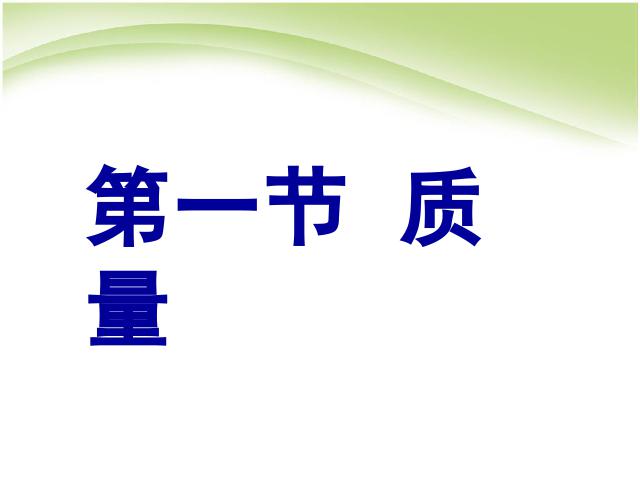 第一节 质量